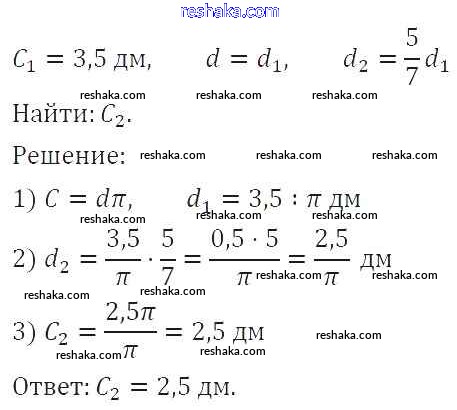 reshaka.com

$C_1 = 3{,}5$ дм, $d = d_1$, $d_2 = \frac{5}{7}d_1$

reshaka.com reshaka.com reshaka.com

Найти: $C_2$.

Решение: reshaka.com reshaka.com reshaka.com

1) $C = d\pi$, $d_1 = 3{,}5 : \pi$ дм

reshaka.com reshaka.com reshaka.com

2) $d_2 = \frac{3{,}5}{\pi} \cdot \frac{5}{7} = \frac{0{,}5 \cdot 5}{\pi} = \frac{2{,}5}{\pi}$ дм

reshaka.com reshaka.com reshaka.com reshaka.com

3) $C_2 = \frac{2{,}5\pi}{\pi} = 2{,}5$ дм

reshaka.com reshaka.com reshaka.com

Ответ: $C_2 = 2{,}5$ дм.